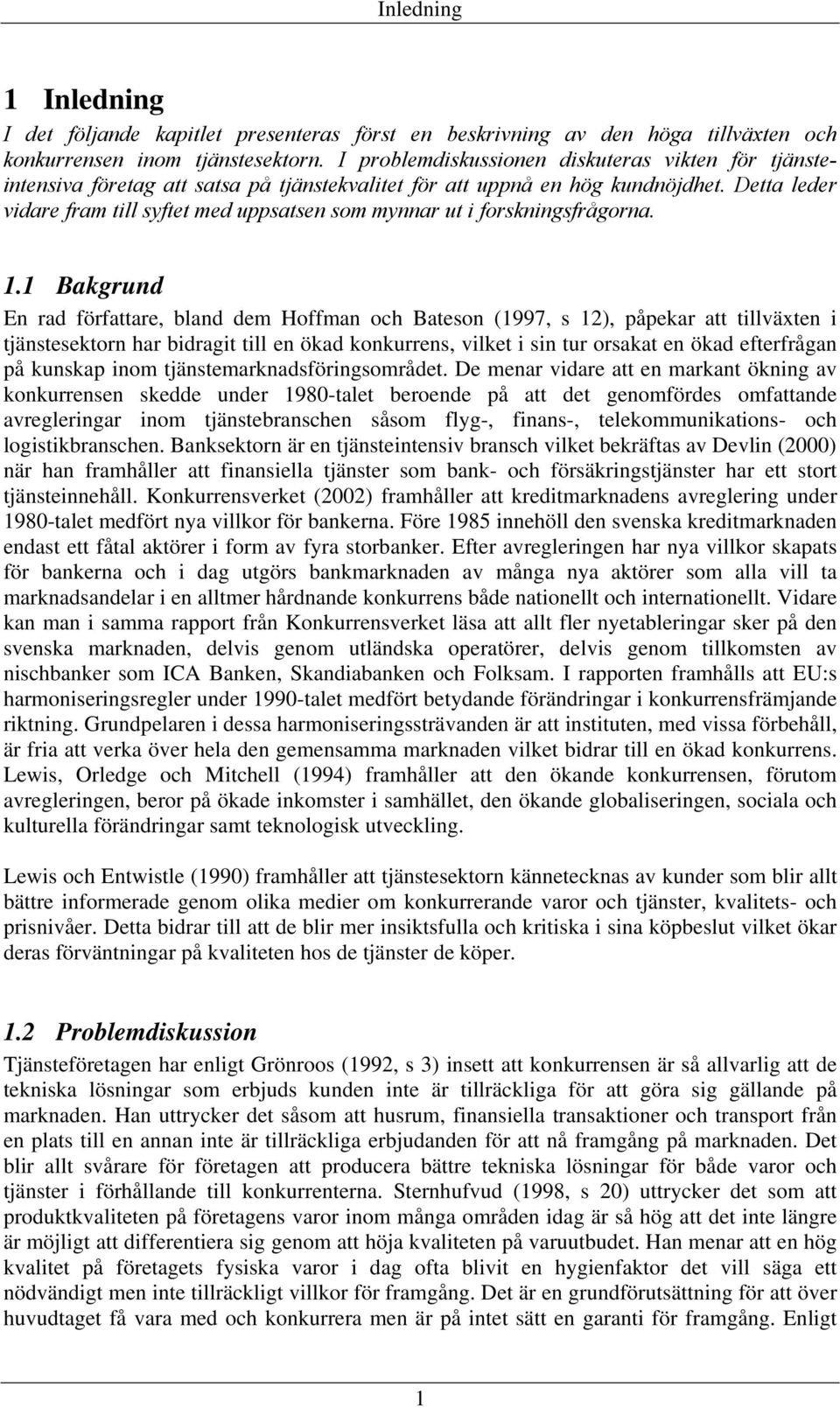 Inledning

1 Inledning

I det följande kapitlet presenteras först en beskrivning av den höga tillväxten och konkurrensen inom tjänstesektorn. I problemdiskussionen diskuteras vikten för tjänsteintensiva företag att satsa på tjänstekvalitet för att uppnå en hög kundnöjdhet. Detta leder vidare fram till syftet med uppsatsen som mynnar ut i forskningsfrågorna.

1.1 Bakgrund

En rad författare, bland dem Hoffman och Bateson (1997, s 12), påpekar att tillväxten i tjänstesektorn har bidragit till en ökad konkurrens, vilket i sin tur orsakat en ökad efterfrågan på kunskap inom tjänstemarknadsföringsområdet. De menar vidare att en markant ökning av konkurrensen skedde under 1980-talet beroende på att det genomfördes omfattande avregleringar inom tjänstebranschen såsom flyg-, finans-, telekommunikations- och logistikbranschen. Banksektorn är en tjänsteintensiv bransch vilket bekräftas av Devlin (2000) när han framhåller att finansiella tjänster som bank- och försäkringstjänster har ett stort tjänsteinnehåll. Konkurrensverket (2002) framhåller att kreditmarknadens avreglering under 1980-talet medfört nya villkor för bankerna. Före 1985 innehöll den svenska kreditmarknaden endast ett fåtal aktörer i form av fyra storbanker. Efter avregleringen har nya villkor skapats för bankerna och i dag utgörs bankmarknaden av många nya aktörer som alla vill ta marknadsandelar i en alltmer hårdnande konkurrens både nationellt och internationellt. Vidare kan man i samma rapport från Konkurrensverket läsa att allt fler nyetableringar sker på den svenska marknaden, delvis genom utländska operatörer, delvis genom tillkomsten av nischbanker som ICA Banken, Skandiabanken och Folksam. I rapporten framhålls att EU:s harmoniseringsregler under 1990-talet medfört betydande förändringar i konkurrensfrämjande riktning. Grundpelaren i dessa harmoniseringssträvanden är att instituten, med vissa förbehåll, är fria att verka över hela den gemensamma marknaden vilket bidrar till en ökad konkurrens. Lewis, Orledge och Mitchell (1994) framhåller att den ökande konkurrensen, förutom avregleringen, beror på ökade inkomster i samhället, den ökande globaliseringen, sociala och kulturella förändringar samt teknologisk utveckling.

Lewis och Entwistle (1990) framhåller att tjänstesektorn kännetecknas av kunder som blir allt bättre informerade genom olika medier om konkurrerande varor och tjänster, kvalitets- och prisnivåer. Detta bidrar till att de blir mer insiktsfulla och kritiska i sina köpbeslut vilket ökar deras förväntningar på kvaliteten hos de tjänster de köper.

1.2 Problemdiskussion

Tjänsteföretagen har enligt Grönroos (1992, s 3) insett att konkurrensen är så allvarlig att de tekniska lösningar som erbjuds kunden inte är tillräckliga för att göra sig gällande på marknaden. Han uttrycker det såsom att husrum, finansiella transaktioner och transport från en plats till en annan inte är tillräckliga erbjudanden för att nå framgång på marknaden. Det blir allt svårare för företagen att producera bättre tekniska lösningar för både varor och tjänster i förhållande till konkurrenterna. Sternhufvud (1998, s 20) uttrycker det som att produktkvaliteten på företagens varor inom många områden idag är så hög att det inte längre är möjligt att differentiera sig genom att höja kvaliteten på varuutbudet. Han menar att en hög kvalitet på företagets fysiska varor i dag ofta blivit en hygienfaktor det vill säga ett nödvändigt men inte tillräckligt villkor för framgång. Det är en grundförutsättning för att över huvudtaget få vara med och konkurrera men är på intet sätt en garanti för framgång. Enligt

1